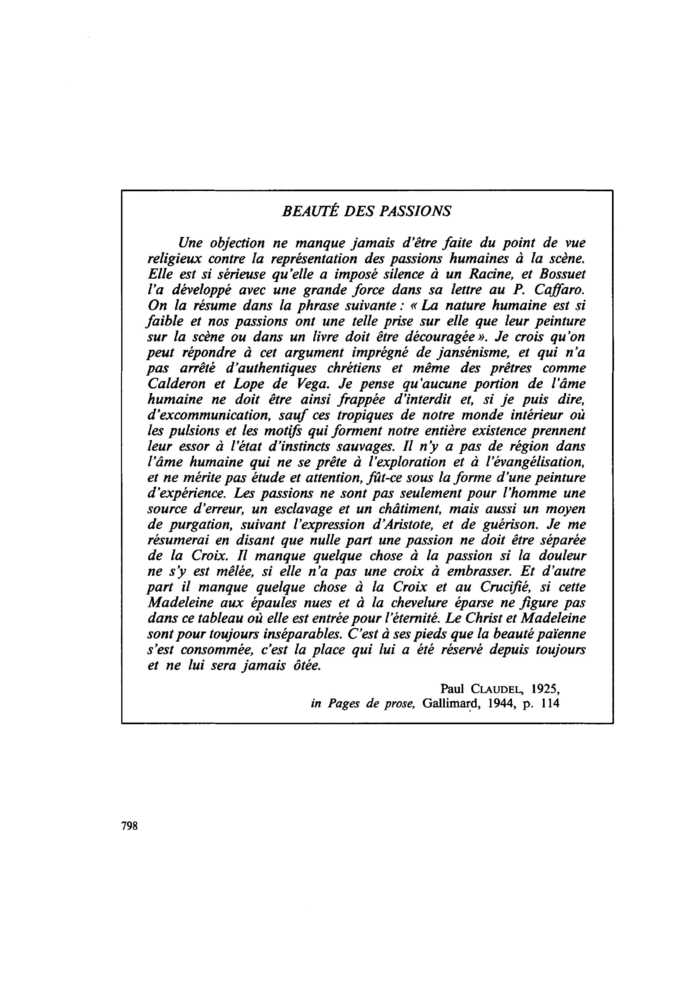 BEAUTÉ DES PASSIONS

Une objection ne manque jamais d'être faite du point de vue religieux contre la représentation des passions humaines à la scène. Elle est si sérieuse qu'elle a imposé silence à un Racine, et Bossuet l'a développé avec une grande force dans sa lettre au P. Caffaro. On la résume dans la phrase suivante : « La nature humaine est si faible et nos passions ont une telle prise sur elle que leur peinture sur la scène ou dans un livre doit être découragée ». Je crois qu'on peut répondre à cet argument imprégné de jansénisme, et qui n'a pas arrêté d'authentiques chrétiens et même des prêtres comme Calderon et Lope de Vega. Je pense qu'aucune portion de l'âme humaine ne doit être ainsi frappée d'interdit et, si je puis dire, d'excommunication, sauf ces tropiques de notre monde intérieur où les pulsions et les motifs qui forment notre entière existence prennent leur essor à l'état d'instincts sauvages. Il n'y a pas de région dans l'âme humaine qui ne se prête à l'exploration et à l'évangélisation, et ne mérite pas étude et attention, fût-ce sous la forme d'une peinture d'expérience. Les passions ne sont pas seulement pour l'homme une source d'erreur, un esclavage et un châtiment, mais aussi un moyen de purgation, suivant l'expression d'Aristote, et de guérison. Je me résumerai en disant que nulle part une passion ne doit être séparée de la Croix. Il manque quelque chose à la passion si la douleur ne s'y est mêlée, si elle n'a pas une croix à embrasser. Et d'autre part il manque quelque chose à la Croix et au Crucifié, si cette Madeleine aux épaules nues et à la chevelure éparse ne figure pas dans ce tableau où elle est entrée pour l'éternité. Le Christ et Madeleine sont pour toujours inséparables. C'est à ses pieds que la beauté païenne s'est consommée, c'est la place qui lui a été réservé depuis toujours et ne lui sera jamais ôtée.

Paul CLAUDEL, 1925,
in Pages de prose, Gallimard, 1944, p. 114

798